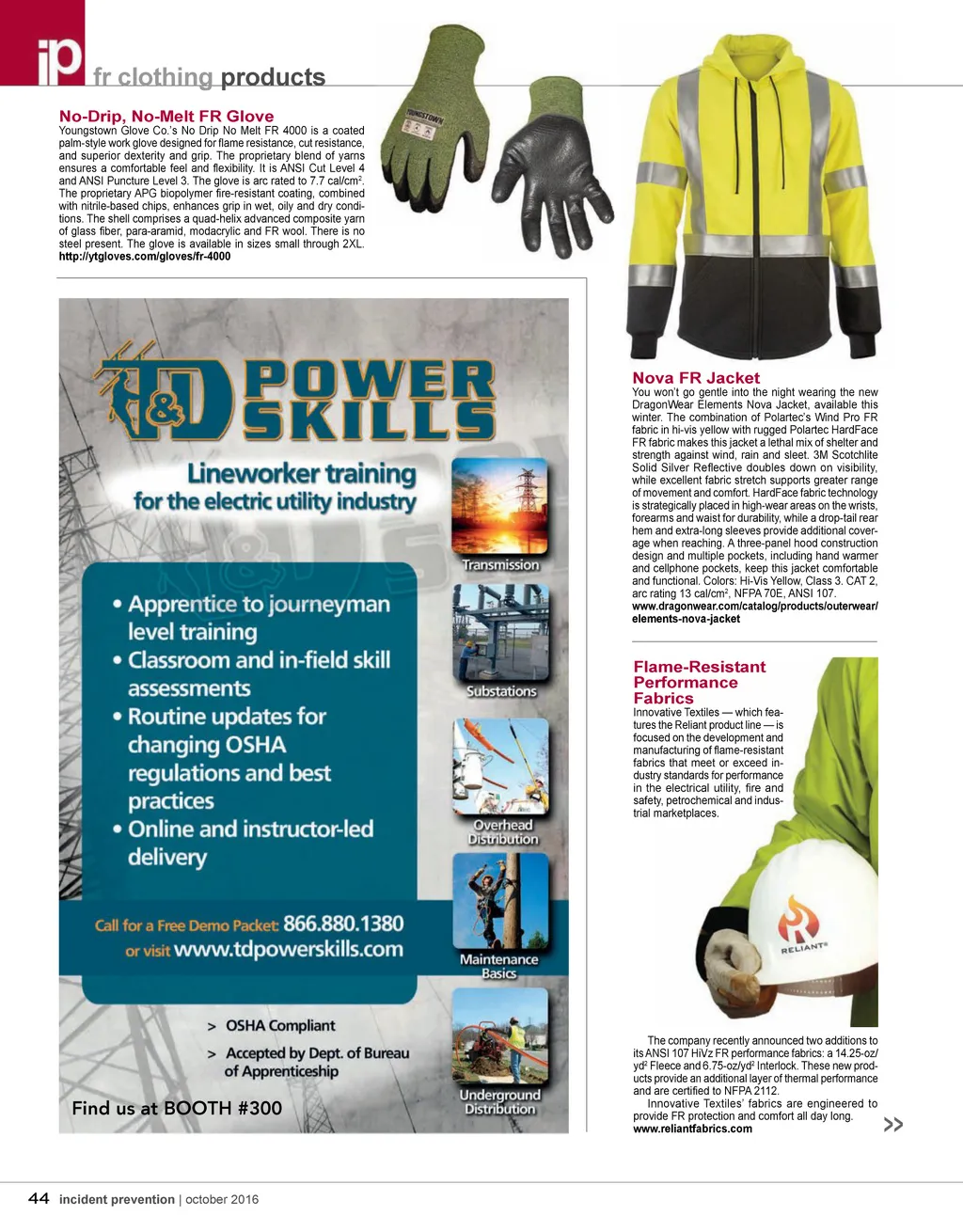 ip fr clothing products

No-Drip, No-Melt FR Glove
Youngstown Glove Co.'s No Drip No Melt FR 4000 is a coated palm-style work glove designed for flame resistance, cut resistance, and superior dexterity and grip. The proprietary blend of yarns ensures a comfortable feel and flexibility. It is ANSI Cut Level 4 and ANSI Puncture Level 3. The glove is arc rated to 7.7 cal/cm$^2$. The proprietary APG biopolymer fire-resistant coating, combined with nitrile-based chips, enhances grip in wet, oily and dry conditions. The shell comprises a quad-helix advanced composite yarn of glass fiber, para-aramid, modacrylic and FR wool. There is no steel present. The glove is available in sizes small through 2XL.
http://ytgloves.com/gloves/fr-4000

YOUNGSTOWN

T&D POWER SKILLS
Lineworker training for the electric utility industry
• Apprentice to journeyman level training
• Classroom and in-field skill assessments
• Routine updates for changing OSHA regulations and best practices
• Online and instructor-led delivery
Call for a Free Demo Packet: 866.880.1380 or visit www.tdpowerskills.com
> OSHA Compliant
> Accepted by Dept. of Bureau of Apprenticeship
Find us at BOOTH #300
Transmission
Substations
Overhead Distribution
Maintenance Basics
Underground Distribution

Nova FR Jacket
You won't go gentle into the night wearing the new DragonWear Elements Nova Jacket, available this winter. The combination of Polartec's Wind Pro FR fabric in hi-vis yellow with rugged Polartec HardFace FR fabric makes this jacket a lethal mix of shelter and strength against wind, rain and sleet. 3M Scotchlite Solid Silver Reflective doubles down on visibility, while excellent fabric stretch supports greater range of movement and comfort. HardFace fabric technology is strategically placed in high-wear areas on the wrists, forearms and waist for durability, while a drop-tail rear hem and extra-long sleeves provide additional coverage when reaching. A three-panel hood construction design and multiple pockets, including hand warmer and cellphone pockets, keep this jacket comfortable and functional. Colors: Hi-Vis Yellow, Class 3. CAT 2, arc rating 13 cal/cm$^2$, NFPA 70E, ANSI 107.
www.dragonwear.com/catalog/products/outerwear/elements-nova-jacket

Flame-Resistant Performance Fabrics
Innovative Textiles — which features the Reliant product line — is focused on the development and manufacturing of flame-resistant fabrics that meet or exceed industry standards for performance in the electrical utility, fire and safety, petrochemical and industrial marketplaces.

RELIANT

The company recently announced two additions to its ANSI 107 HiVz FR performance fabrics: a 14.25-oz/yd$^2$ Fleece and 6.75-oz/yd$^2$ Interlock. These new products provide an additional layer of thermal performance and are certified to NFPA 2112.
Innovative Textiles' fabrics are engineered to provide FR protection and comfort all day long.
www.reliantfabrics.com

>>

44 incident prevention | october 2016